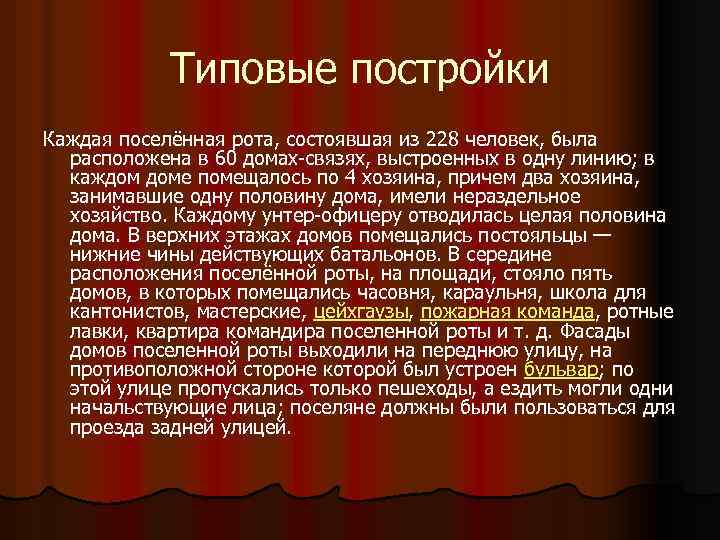 Типовые постройки

Каждая поселённая рота, состоявшая из 228 человек, была расположена в 60 домах-связях, выстроенных в одну линию; в каждом доме помещалось по 4 хозяина, причем два хозяина, занимавшие одну половину дома, имели нераздельное хозяйство. Каждому унтер-офицеру отводилась целая половина дома. В верхних этажах домов помещались постояльцы — нижние чины действующих батальонов. В середине расположения поселённой роты, на площади, стояло пять домов, в которых помещались часовня, караульня, школа для кантонистов, мастерские, цейхгаузы, пожарная команда, ротные лавки, квартира командира поселенной роты и т. д. Фасады домов поселенной роты выходили на переднюю улицу, на противоположной стороне которой был устроен бульвар; по этой улице пропускались только пешеходы, а ездить могли одни начальствующие лица; поселяне должны были пользоваться для проезда задней улицей.